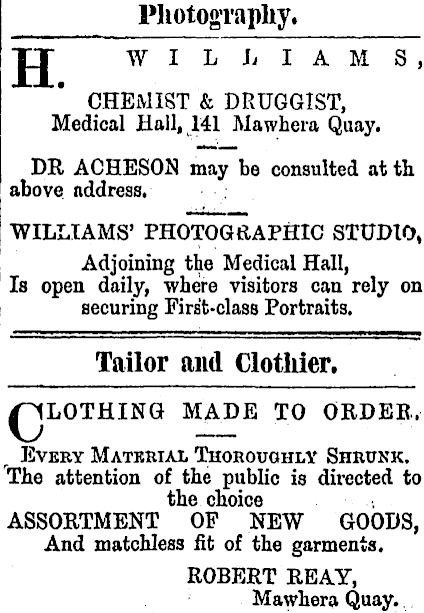 Photography.

H. WILLIAMS,
CHEMIST & DRUGGIST,
Medical Hall, 141 Mawhera Quay.

DR ACHESON may be consulted at th above address.

WILLIAMS' PHOTOGRAPHIC STUDIO,
Adjoining the Medical Hall,
Is open daily, where visitors can rely on securing First-class Portraits.

Tailor and Clothier.

CLOTHING MADE TO ORDER.

EVERY MATERIAL THOROUGHLY SHRUNK.
The attention of the public is directed to the choice
ASSORTMENT OF NEW GOODS,
And matchless fit of the garments.

ROBERT REAY,
Mawhera Quay.